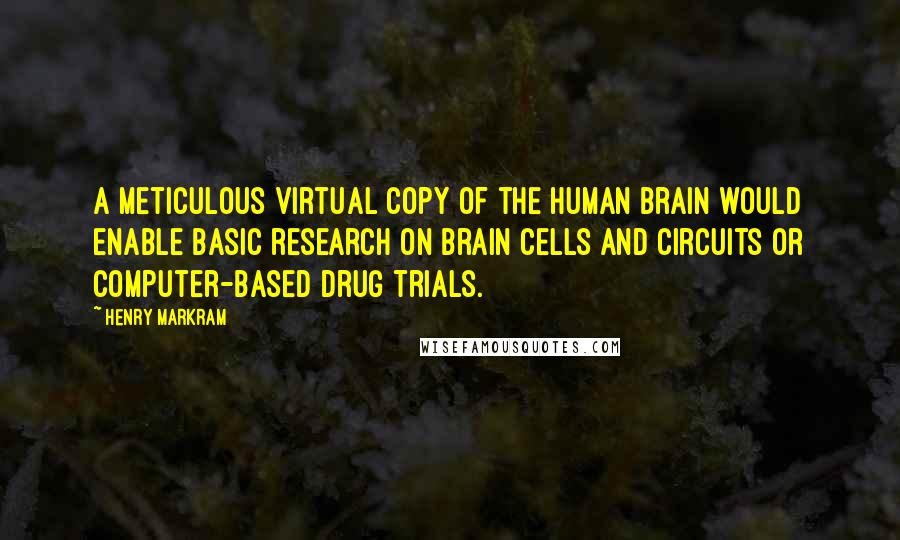 A METICULOUS VIRTUAL COPY OF THE HUMAN BRAIN WOULD ENABLE BASIC RESEARCH ON BRAIN CELLS AND CIRCUITS OR COMPUTER-BASED DRUG TRIALS.

~ HENRY MARKRAM

WISEFAMOUSQUOTES.COM